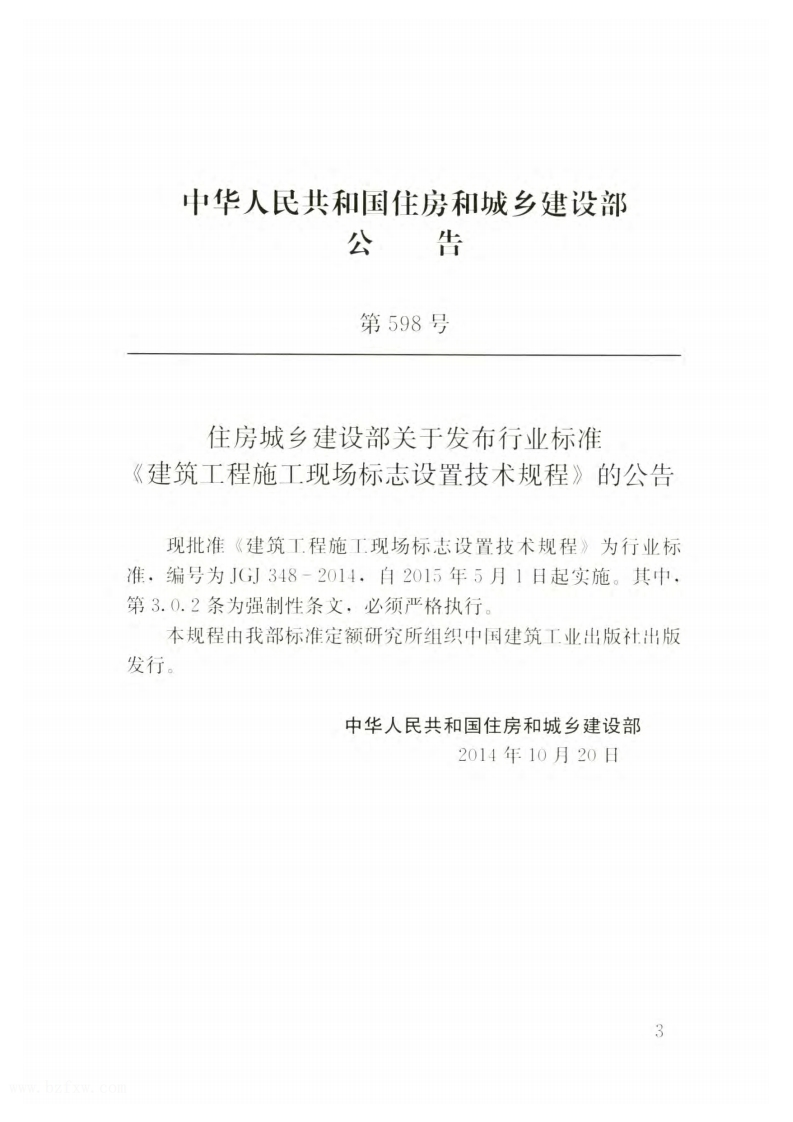 中华人民共和国住房和城乡建设部
公 告

第598号

住房城乡建设部关于发布行业标准
《建筑工程施工现场标志设置技术规程》的公告

现批准《建筑工程施工现场标志设置技术规程》为行业标准，编号为JGJ 348-2014，自2015年5月1日起实施。其中，第3.0.2条为强制性条文，必须严格执行。

本规程由我部标准定额研究所组织中国建筑工业出版社出版发行。

中华人民共和国住房和城乡建设部
2014年10月20日

3